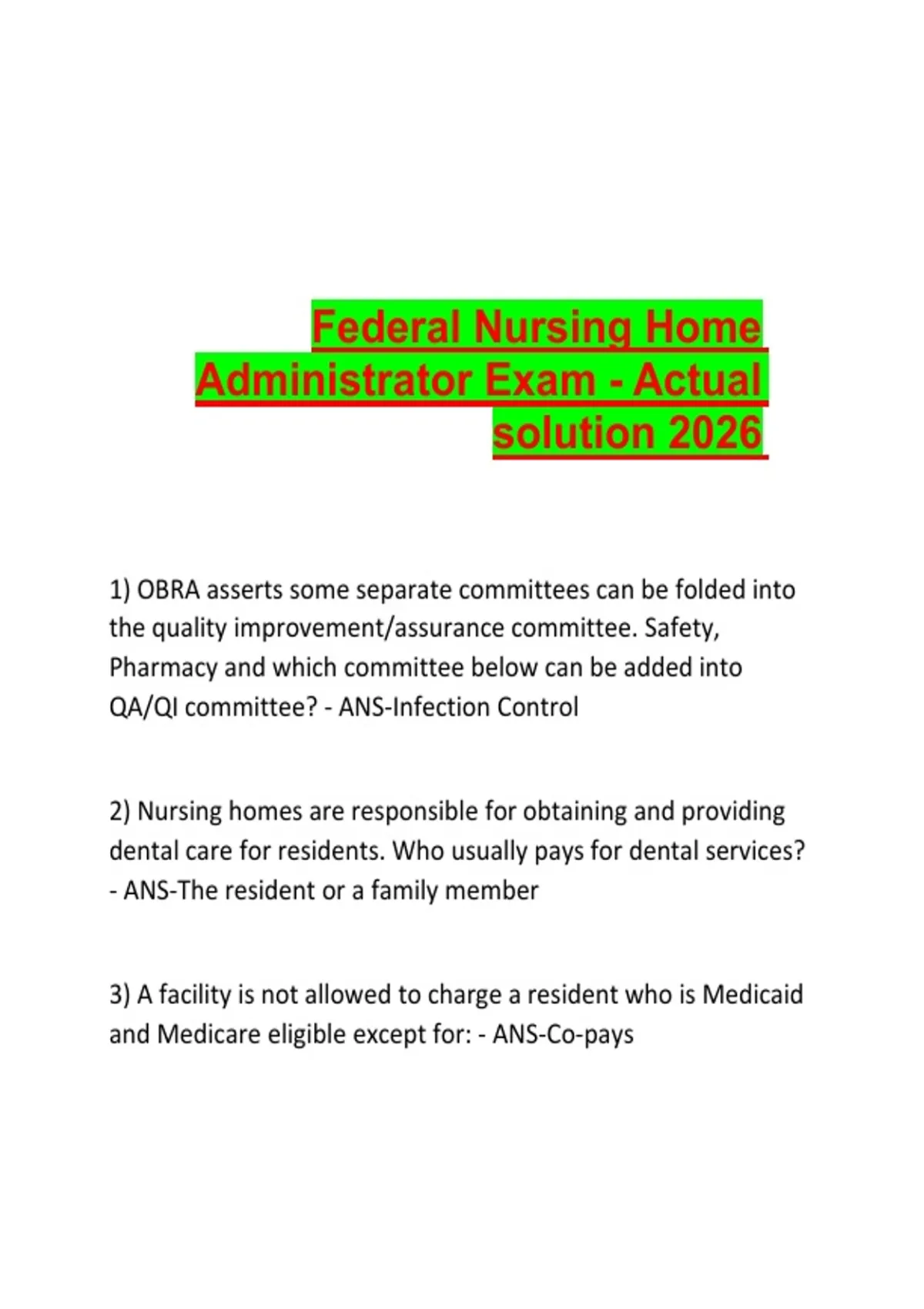 Federal Nursing Home Administrator Exam - Actual solution 2026

1) OBRA asserts some separate committees can be folded into the quality improvement/assurance committee. Safety, Pharmacy and which committee below can be added into QA/QI committee? - ANS-Infection Control

2) Nursing homes are responsible for obtaining and providing dental care for residents. Who usually pays for dental services? - ANS-The resident or a family member

3) A facility is not allowed to charge a resident who is Medicaid and Medicare eligible except for: - ANS-Co-pays